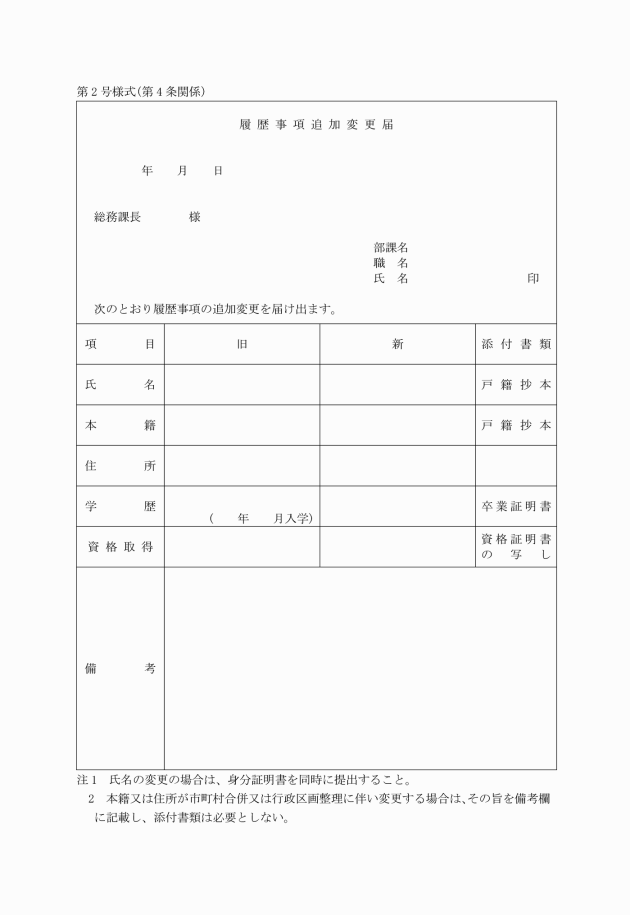 第２号様式(第４条関係)

履歴事項追加変更届

年　月　日

総務課長　　様

部課名
職　名
氏　名　　　　　印

次のとおり履歴事項の追加変更を届け出ます。

| 項目 | 旧 | 新 | 添付書類 |
|---|---|---|---|
| 氏名 | | | 戸籍抄本 |
| 本籍 | | | 戸籍抄本 |
| 住所 | | | |
| 学歴 | (　年　月入学) | | 卒業証明書 |
| 資格取得 | | | 資格証明書の写し |
| 備考 | | | |

注１　氏名の変更の場合は、身分証明書を同時に提出すること。
２　本籍又は住所が市町村合併又は行政区画整理に伴い変更する場合は、その旨を備考欄に記載し、添付書類は必要としない。